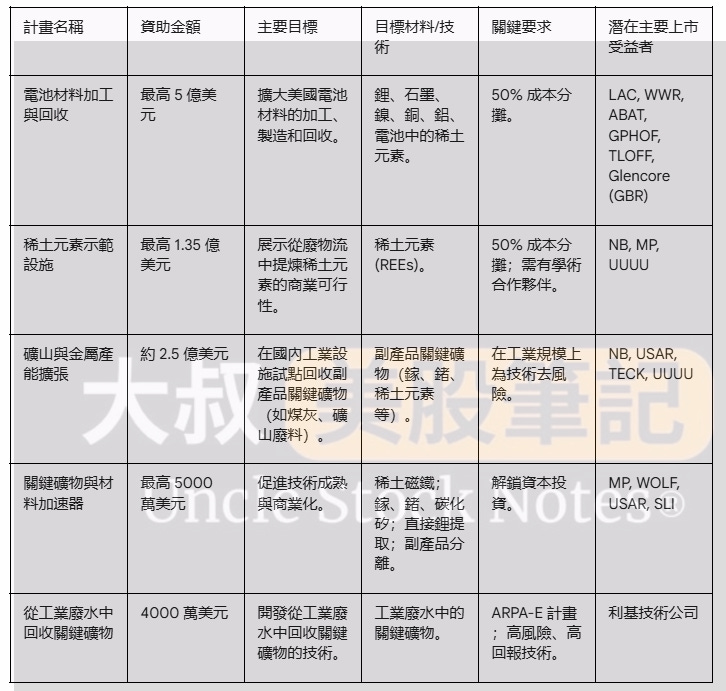 | 計畫名稱 | 資助金額 | 主要目標 | 目標材料/技術 | 關鍵要求 | 潛在主要上市受益者 |
|---|---|---|---|---|---|
| 電池材料加工與回收 | 最高 5 億美元 | 擴大美國電池材料的加工、製造和回收。 | 鋰、石墨、鎳、銅、鋁、電池中的稀土元素。 | 50% 成本分攤。 | LAC, WWR, ABAT, GPHOF, TLOFF, Glencore (GBR) |
| 稀土元素示範設施 | 最高 1.35 億美元 | 展示從廢物流中提煉稀土元素的商業可行性。 | 稀土元素 (REEs)。 | 50% 成本分攤；需有學術合作夥伴。 | NB, MP, UUUU |
| 礦山與金屬產能擴張 | 約 2.5 億美元 | 在國內工業設施試點回收副產品關鍵礦物（如煤灰、礦山廢料）。 | 副產品關鍵礦物（鎵、鍺、稀土元素等）。 | 在工業規模上為技術去風險。 | NB, USAR, TECK, UUUU |
| 關鍵礦物與材料加速器 | 最高 5000 萬美元 | 促進技術成熟與商業化。 | 稀土磁鐵；鎵、鍺、碳化矽；直接鋰提取；副產品分離。 | 解鎖資本投資。 | MP, WOLF, USAR, SLI |
| 從工業廢水中回收關鍵礦物 | 4000 萬美元 | 開發從工業廢水中回收關鍵礦物的技術。 | 工業廢水中的關鍵礦物。 | ARPA-E 計畫；高風險、高回報技術。 | 利基技術公司 |

大叔美股筆記
Uncle Stock Notes®